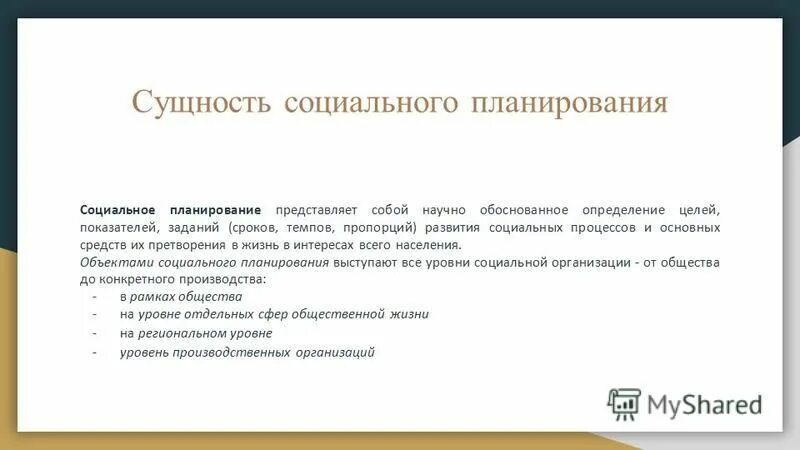 Сущность социального планирования

Социальное планирование представляет собой научно обоснованное определение целей, показателей, заданий (сроков, темпов, пропорций) развития социальных процессов и основных средств их претворения в жизнь в интересах всего населения.

Объектами социального планирования выступают все уровни социальной организации - от общества до конкретного производства:

- в рамках общества
- на уровне отдельных сфер общественной жизни
- на региональном уровне
- уровень производственных организаций

MyShared